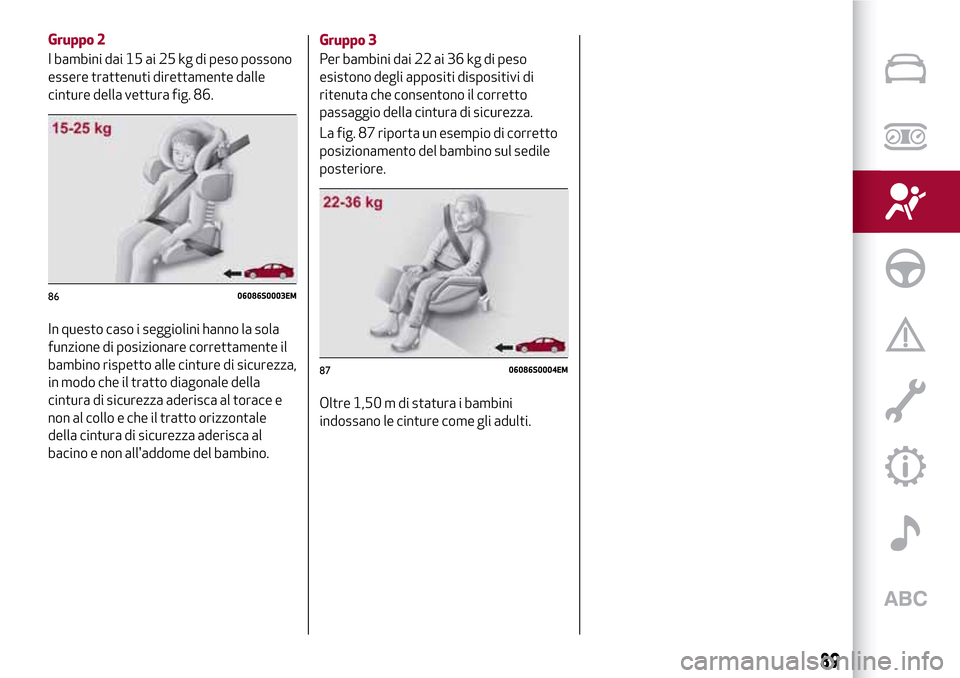 Gruppo 2

I bambini dai 15 ai 25 kg di peso possono essere trattenuti direttamente dalle cinture della vettura fig. 86.

15-25 kg

86 06086S0003EM

In questo caso i seggiolini hanno la sola funzione di posizionare correttamente il bambino rispetto alle cinture di sicurezza, in modo che il tratto diagonale della cintura di sicurezza aderisca al torace e non al collo e che il tratto orizzontale della cintura di sicurezza aderisca al bacino e non all'addome del bambino.

Gruppo 3

Per bambini dai 22 ai 36 kg di peso esistono degli appositi dispositivi di ritenuta che consentono il corretto passaggio della cintura di sicurezza.

La fig. 87 riporta un esempio di corretto posizionamento del bambino sul sedile posteriore.

22-36 kg

87 06086S0004EM

Oltre 1,50 m di statura i bambini indossano le cinture come gli adulti.

ABC

89

carmanualsonline.info